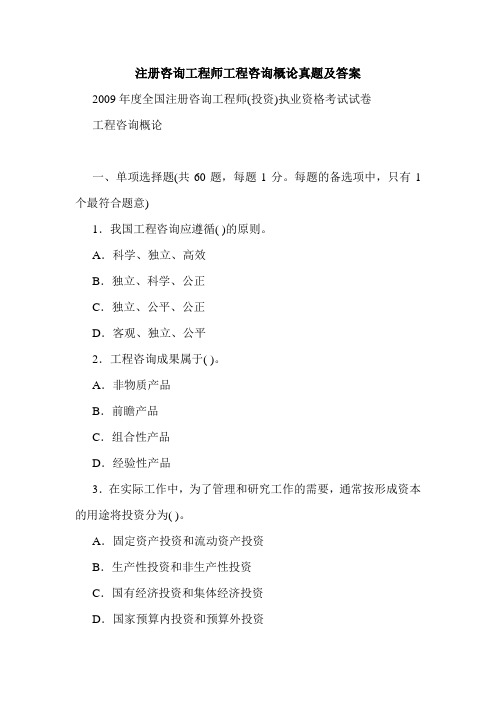 注册咨询工程师工程咨询概论真题及答案

2009 年度全国注册咨询工程师(投资)执业资格考试试卷

工程咨询概论

一、单项选择题(共 60 题，每题 1 分。每题的备选项中，只有 1 个最符合题意)

1．我国工程咨询应遵循( )的原则。

A．科学、独立、高效

B．独立、科学、公正

C．独立、公平、公正

D．客观、独立、公平

2．工程咨询成果属于( )。

A．非物质产品

B．前瞻产品

C．组合性产品

D．经验性产品

3．在实际工作中，为了管理和研究工作的需要，通常按形成资本的用途将投资分为( )。

A．固定资产投资和流动资产投资

B．生产性投资和非生产性投资

C．国有经济投资和集体经济投资

D．国家预算内投资和预算外投资